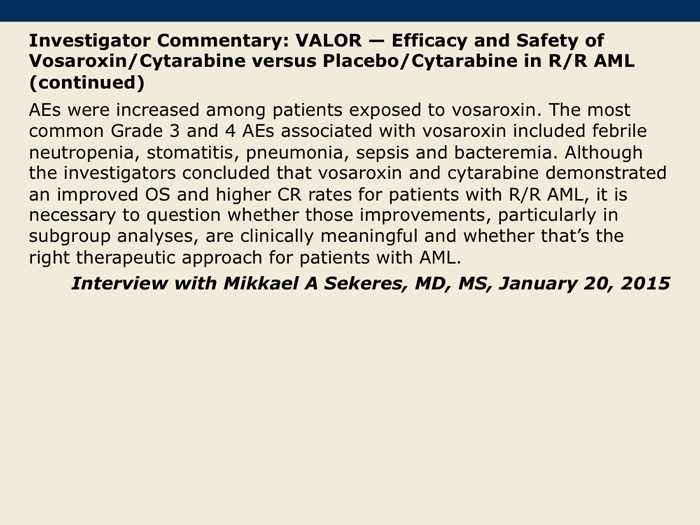 Investigator Commentary: VALOR — Efficacy and Safety of Vosaroxin/Cytarabine versus Placebo/Cytarabine in R/R AML (continued)

AEs were increased among patients exposed to vosaroxin. The most common Grade 3 and 4 AEs associated with vosaroxin included febrile neutropenia, stomatitis, pneumonia, sepsis and bacteremia. Although the investigators concluded that vosaroxin and cytarabine demonstrated an improved OS and higher CR rates for patients with R/R AML, it is necessary to question whether those improvements, particularly in subgroup analyses, are clinically meaningful and whether that's the right therapeutic approach for patients with AML.

Interview with Mikkael A Sekeres, MD, MS, January 20, 2015